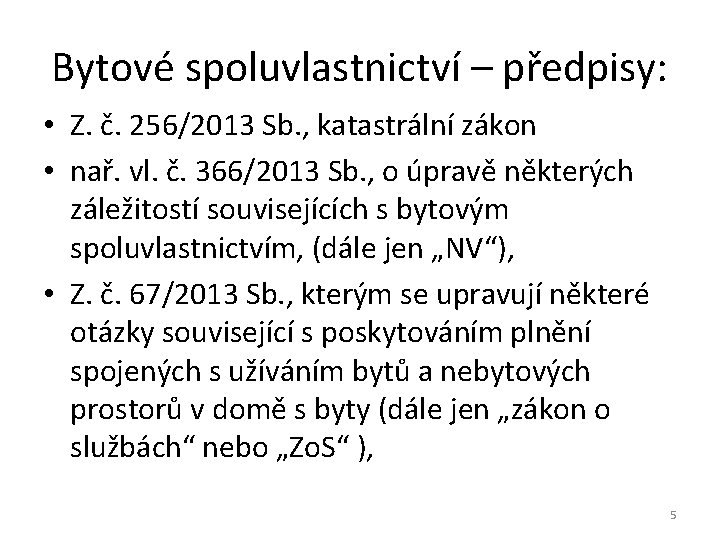 Bytové spoluvlastnictví – předpisy:

• Z. č. 256/2013 Sb., katastrální zákon
• nař. vl. č. 366/2013 Sb., o úpravě některých záležitostí souvisejících s bytovým spoluvlastnictvím, (dále jen „NV“),
• Z. č. 67/2013 Sb., kterým se upravují některé otázky související s poskytováním plnění spojených s užíváním bytů a nebytových prostorů v domě s byty (dále jen „zákon o službách“ nebo „ZoS“ ),

5